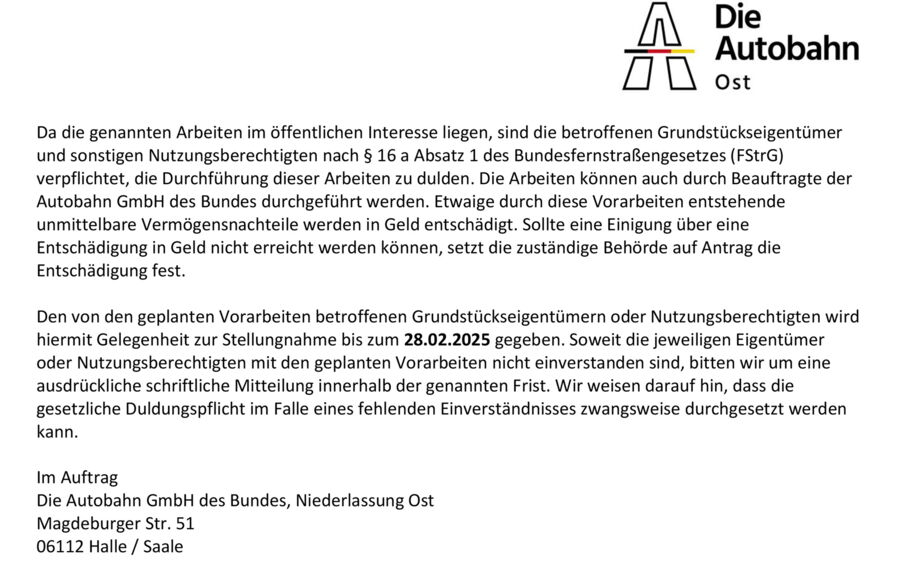 Die Autobahn
Ost

Da die genannten Arbeiten im öffentlichen Interesse liegen, sind die betroffenen Grundstückseigentümer und sonstigen Nutzungsberechtigten nach § 16 a Absatz 1 des Bundesfernstraßengesetzes (FStrG) verpflichtet, die Durchführung dieser Arbeiten zu dulden. Die Arbeiten können auch durch Beauftragte der Autobahn GmbH des Bundes durchgeführt werden. Etwaige durch diese Vorarbeiten entstehende unmittelbare Vermögensnachteile werden in Geld entschädigt. Sollte eine Einigung über eine Entschädigung in Geld nicht erreicht werden können, setzt die zuständige Behörde auf Antrag die Entschädigung fest.

Den von den geplanten Vorarbeiten betroffenen Grundstückseigentümern oder Nutzungsberechtigten wird hiermit Gelegenheit zur Stellungnahme bis zum 28.02.2025 gegeben. Soweit die jeweiligen Eigentümer oder Nutzungsberechtigten mit den geplanten Vorarbeiten nicht einverstanden sind, bitten wir um eine ausdrückliche schriftliche Mitteilung innerhalb der genannten Frist. Wir weisen darauf hin, dass die gesetzliche Duldungspflicht im Falle eines fehlenden Einverständnisses zwangsweise durchgesetzt werden kann.

Im Auftrag
Die Autobahn GmbH des Bundes, Niederlassung Ost
Magdeburger Str. 51
06112 Halle / Saale